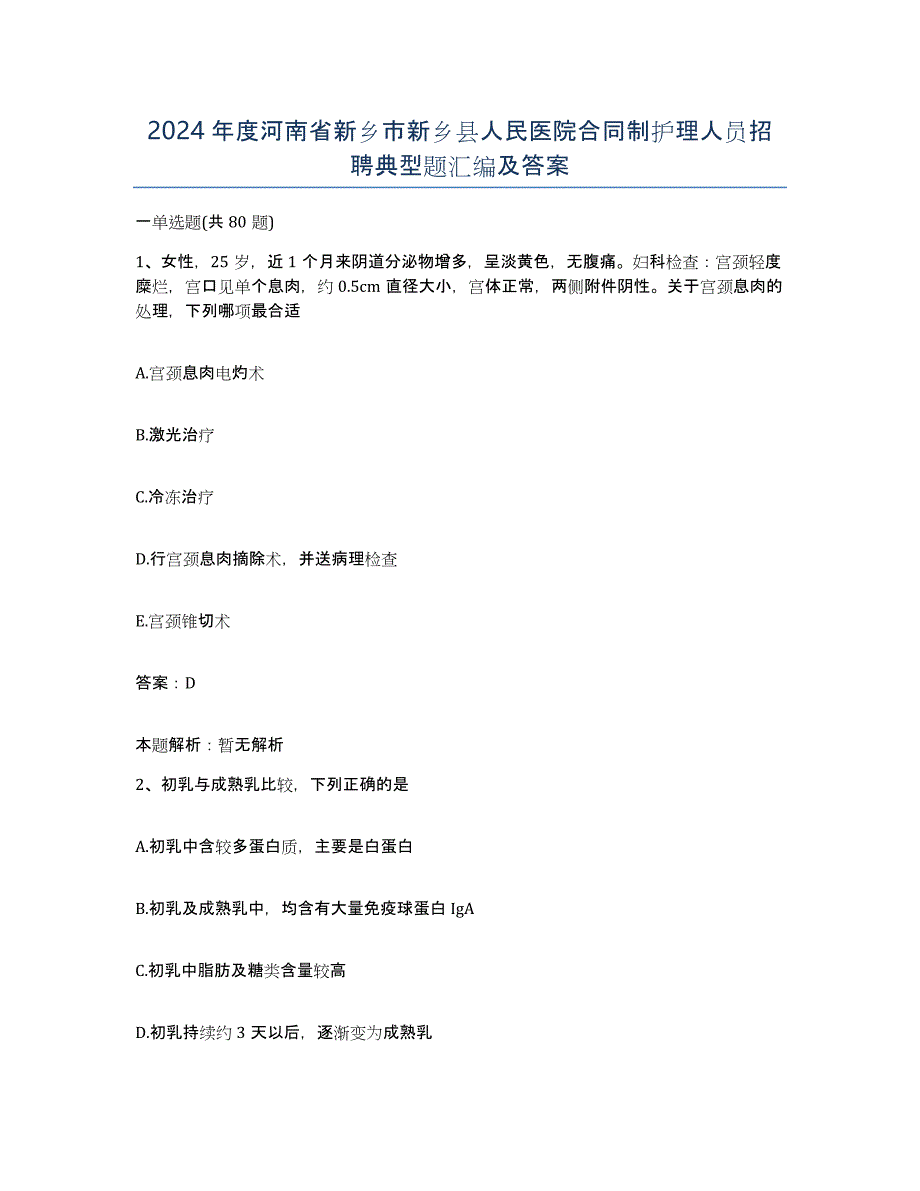 2024年度河南省新乡市新乡县人民医院合同制护理人员招聘典型题汇编及答案

一单选题(共80题)

1、女性，25岁，近1个月来阴道分泌物增多，呈淡黄色，无腹痛。妇科检查：宫颈轻度糜烂，宫口见单个息肉，约0.5cm直径大小，宫体正常，两侧附件阴性。关于宫颈息肉的处理，下列哪项最合适

A.宫颈息肉电灼术

B.激光治疗

C.冷冻治疗

D.行宫颈息肉摘除术，并送病理检查

E.宫颈锥切术

答案：D

本题解析：暂无解析

2、初乳与成熟乳比较，下列正确的是

A.初乳中含较多蛋白质，主要是白蛋白

B.初乳及成熟乳中，均含有大量免疫球蛋白IgA

C.初乳中脂肪及糖类含量较高

D.初乳持续约3天以后，逐渐变为成熟乳